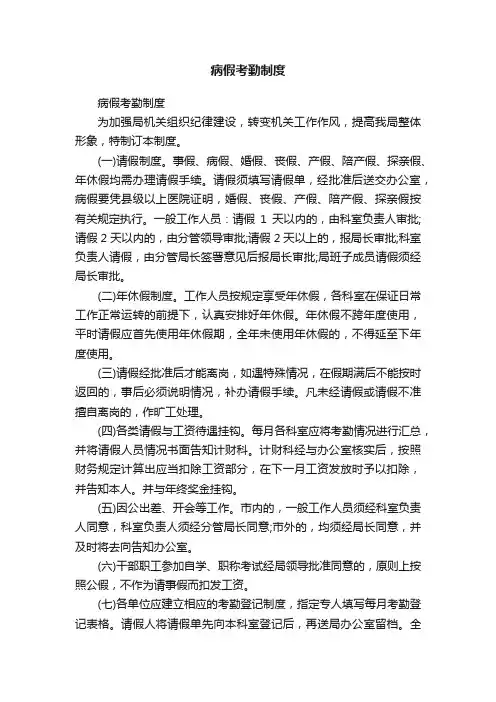 病假考勤制度

病假考勤制度

为加强局机关组织纪律建设，转变机关工作作风，提高我局整体形象，特制订本制度。

(一)请假制度。事假、病假、婚假、丧假、产假、陪产假、探亲假、年休假均需办理请假手续。请假须填写请假单，经批准后送交办公室，病假要凭县级以上医院证明，婚假、丧假、产假、陪产假、探亲假按有关规定执行。一般工作人员：请假 1 天以内的，由科室负责人审批;请假 2 天以内的，由分管领导审批;请假 2 天以上的，报局长审批;科室负责人请假，由分管局长签署意见后报局长审批;局班子成员请假须经局长审批。

(二)年休假制度。工作人员按规定享受年休假，各科室在保证日常工作正常运转的前提下，认真安排好年休假。年休假不跨年度使用，平时请假应首先使用年休假期，全年未使用年休假的，不得延至下年度使用。

(三)请假经批准后才能离岗，如遇特殊情况，在假期满后不能按时返回的，事后必须说明情况，补办请假手续。凡未经请假或请假不准擅自离岗的，作旷工处理。

(四)各类请假与工资待遇挂钩。每月各科室应将考勤情况进行汇总，并将请假人员情况书面告知计财科。计财科经与办公室核实后，按照财务规定计算出应当扣除工资部分，在下一月工资发放时予以扣除，并告知本人。并与年终奖金挂钩。

(五)因公出差、开会等工作。市内的，一般工作人员须经科室负责人同意，科室负责人须经分管局长同意;市外的，均须经局长同意，并及时将去向告知办公室。

(六)干部职工参加自学、职称考试经局领导批准同意的，原则上按照公假，不作为请事假而扣发工资。

(七)各单位应建立相应的考勤登记制度，指定专人填写每月考勤登记表格。请假人将请假单先向本科室登记后，再送局办公室留档。全